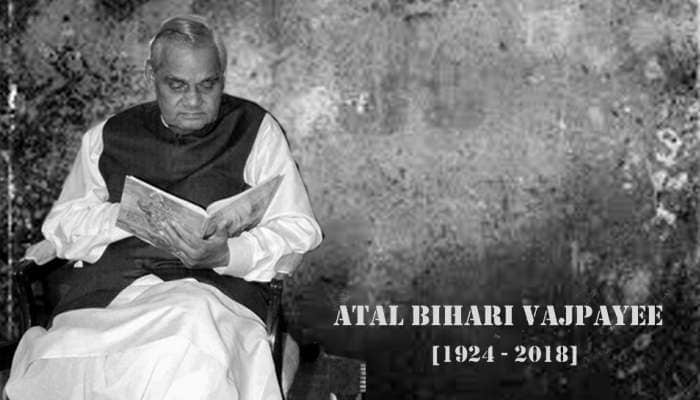 ATAL BIHARI VAJPAYEE
[1924 - 2018]